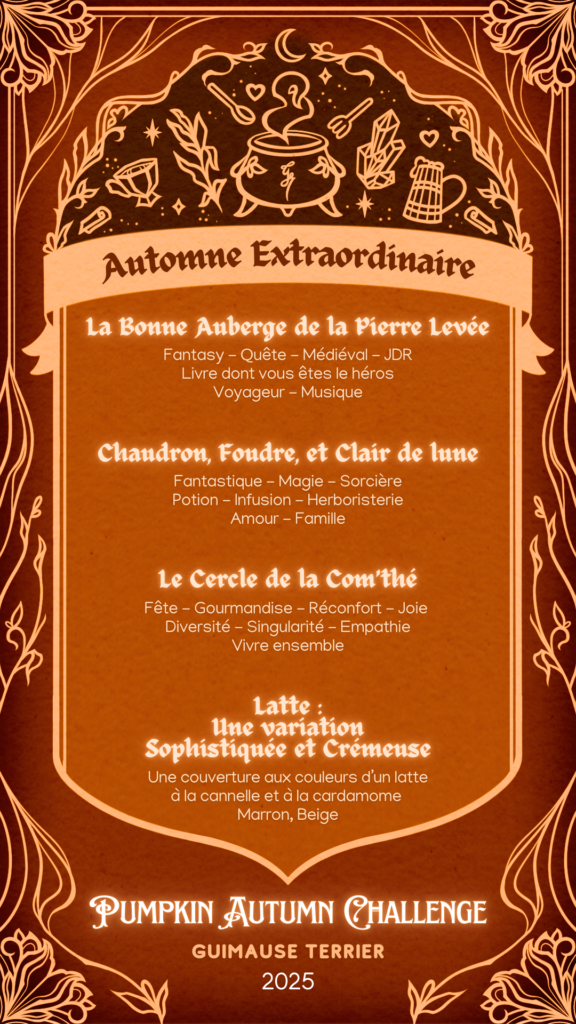 Automne Extraordinaire

La Bonne Auberge de la Pierre Levée

Fantasy – Quête – Médiéval – JDR
Livre dont vous êtes le héros
Voyageur – Musique

Chaudron, Foudre, et Clair de lune

Fantastique – Magie – Sorcière
Potion – Infusion – Herboristerie
Amour – Famille

Le Cercle de la Com'thé

Fête – Gourmandise – Réconfort – Joie
Diversité – Singularité – Empathie
Vivre ensemble

Latte :
Une variation
Sophistiquée et Crémeuse

Une couverture aux couleurs d'un latte
à la cannelle et à la cardamome
Marron, Beige

Pumpkin Autumn Challenge

GUIMAUSE TERRIER

2025